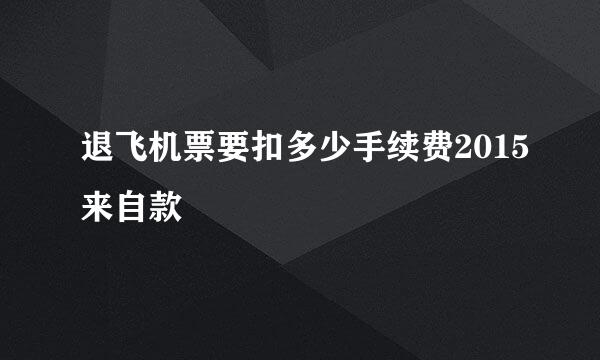 退飞机票要扣多少手续费2015来自款